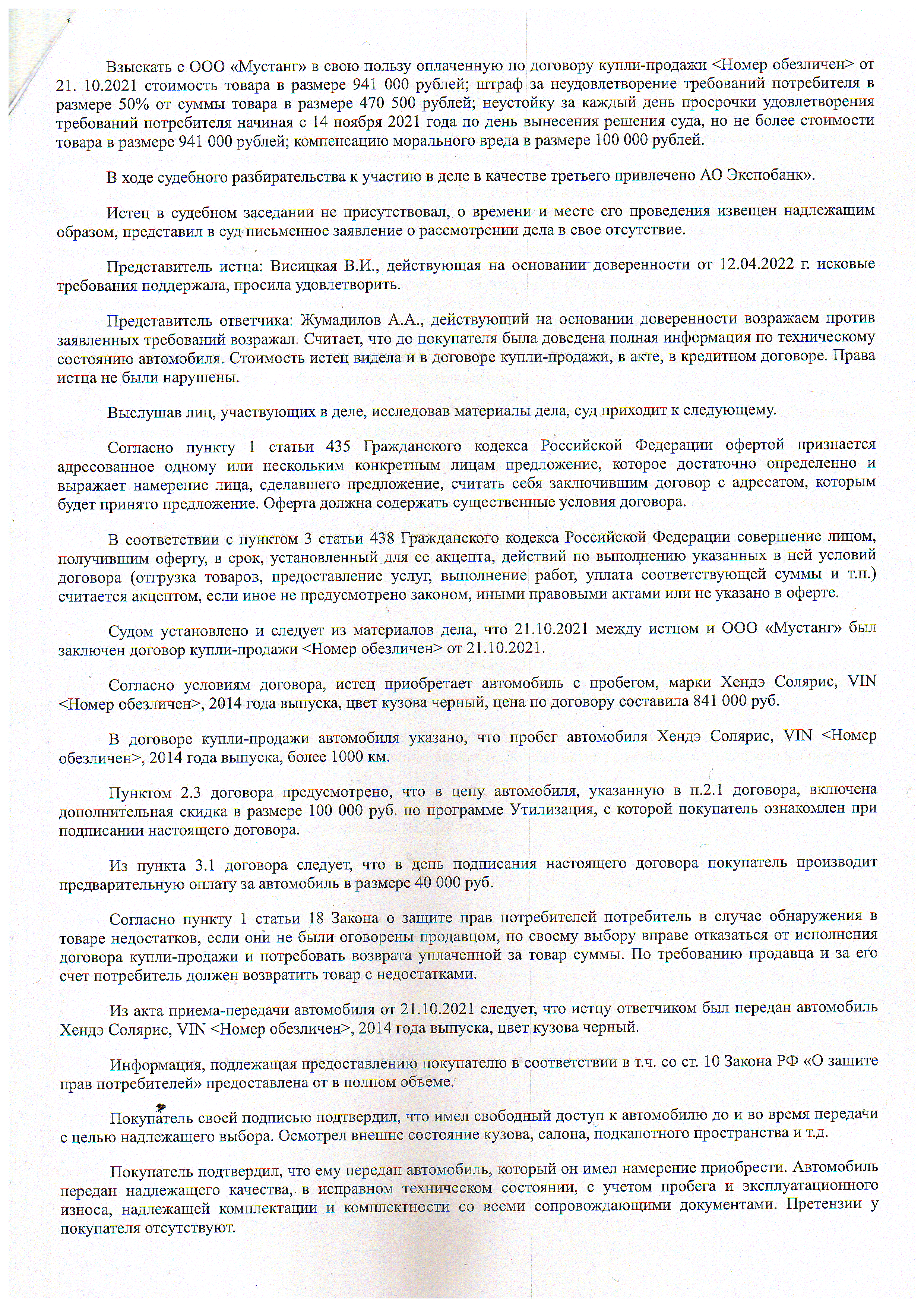 Взыскать с ООО «Мустанг» в свою пользу оплаченную по договору купли-продажи <Номер обезличен> от 21. 10.2021 стоимость товара в размере 941 000 рублей; штраф за неудовлетворение требований потребителя в размере 50% от суммы товара в размере 470 500 рублей; неустойку за каждый день просрочки удовлетворения требований потребителя начиная с 14 ноября 2021 года по день вынесения решения суда, но не более стоимости товара в размере 941 000 рублей; компенсацию морального вреда в размере 100 000 рублей.

В ходе судебного разбирательства к участию в деле в качестве третьего привлечено АО Экспобанк».

Истец в судебном заседании не присутствовал, о времени и месте его проведения извещен надлежащим образом, представил в суд письменное заявление о рассмотрении дела в свое отсутствие.

Представитель истца: Висицкая В.И., действующая на основании доверенности от 12.04.2022 г. исковые требования поддержала, просила удовлетворить.

Представитель ответчика: Жумадилов А.А., действующий на основании доверенности возражаем против заявленных требований возражал. Считает, что до покупателя была доведена полная информация по техническому состоянию автомобиля. Стоимость истец видела и в договоре купли-продажи, в акте, в кредитном договоре. Права истца не были нарушены.

Выслушав лиц, участвующих в деле, исследовав материалы дела, суд приходит к следующему.

Согласно пункту 1 статьи 435 Гражданского кодекса Российской Федерации офертой признается адресованное одному или нескольким конкретным лицам предложение, которое достаточно определенно и выражает намерение лица, сделавшего предложение, считать себя заключившим договор с адресатом, которым будет принято предложение. Оферта должна содержать существенные условия договора.

В соответствии с пунктом 3 статьи 438 Гражданского кодекса Российской Федерации совершение лицом, получившим оферту, в срок, установленный для ее акцепта, действий по выполнению указанных в ней условий договора (отгрузка товаров, предоставление услуг, выполнение работ, уплата соответствующей суммы и т.п.) считается акцептом, если иное не предусмотрено законом, иными правовыми актами или не указано в оферте.

Судом установлено и следует из материалов дела, что 21.10.2021 между истцом и ООО «Мустанг» был заключен договор купли-продажи <Номер обезличен> от 21.10.2021.

Согласно условиям договора, истец приобретает автомобиль с пробегом, марки Хендэ Солярис, VIN <Номер обезличен>, 2014 года выпуска, цвет кузова черный, цена по договору составила 841 000 руб.

В договоре купли-продажи автомобиля указано, что пробег автомобиля Хендэ Солярис, VIN <Номер обезличен>, 2014 года выпуска, более 1000 км.

Пунктом 2.3 договора предусмотрено, что в цену автомобиля, указанную в п.2.1 договора, включена дополнительная скидка в размере 100 000 руб. по программе Утилизация, с которой покупатель ознакомлен при подписании настоящего договора.

Из пункта 3.1 договора следует, что в день подписания настоящего договора покупатель производит предварительную оплату за автомобиль в размере 40 000 руб.

Согласно пункту 1 статьи 18 Закона о защите прав потребителей потребитель в случае обнаружения в товаре недостатков, если они не были оговорены продавцом, по своему выбору вправе отказаться от исполнения договора купли-продажи и потребовать возврата уплаченной за товар суммы. По требованию продавца и за его счет потребитель должен возвратить товар с недостатками.

Из акта приема-передачи автомобиля от 21.10.2021 следует, что истцу ответчиком был передан автомобиль Хендэ Солярис, VIN <Номер обезличен>, 2014 года выпуска, цвет кузова черный.

Информация, подлежащая предоставлению покупателю в соответствии в т.ч. со ст. 10 Закона РФ «О защите прав потребителей» предоставлена от в полном объеме.

Покупатель своей подписью подтвердил, что имел свободный доступ к автомобилю до и во время передачи с целью надлежащего выбора. Осмотрел внешне состояние кузова, салона, подкапотного пространства и т.д.

Покупатель подтвердил, что ему передан автомобиль, который он имел намерение приобрести. Автомобиль передан надлежащего качества, в исправном техническом состоянии, с учетом пробега и эксплуатационного износа, надлежащей комплектации и комплектности со всеми сопровождающими документами. Претензии у покупателя отсутствуют.